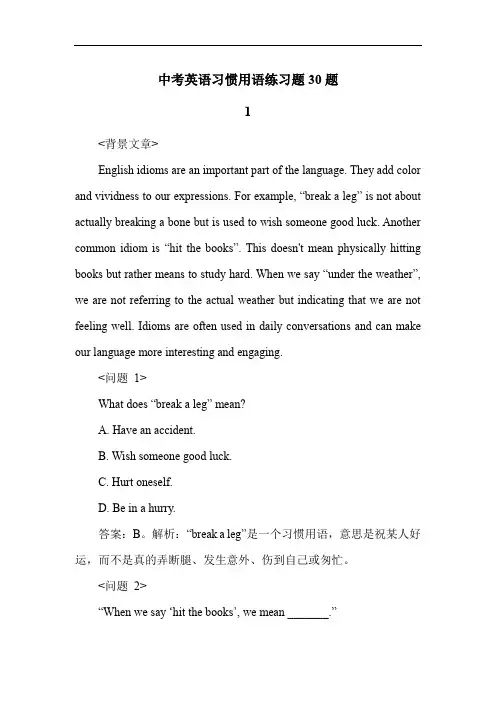 中考英语习惯用语练习题30题

1

<背景文章>

English idioms are an important part of the language. They add color and vividness to our expressions. For example, “break a leg” is not about actually breaking a bone but is used to wish someone good luck. Another common idiom is “hit the books”. This doesn't mean physically hitting books but rather means to study hard. When we say “under the weather”, we are not referring to the actual weather but indicating that we are not feeling well. Idioms are often used in daily conversations and can make our language more interesting and engaging.

<问题 1>

What does “break a leg” mean?

A. Have an accident.

B. Wish someone good luck.

C. Hurt oneself.

D. Be in a hurry.

答案：B。解析：“break a leg”是一个习惯用语，意思是祝某人好运，而不是真的弄断腿、发生意外、伤到自己或匆忙。

<问题 2>

“When we say ‘hit the books’, we mean _______.”